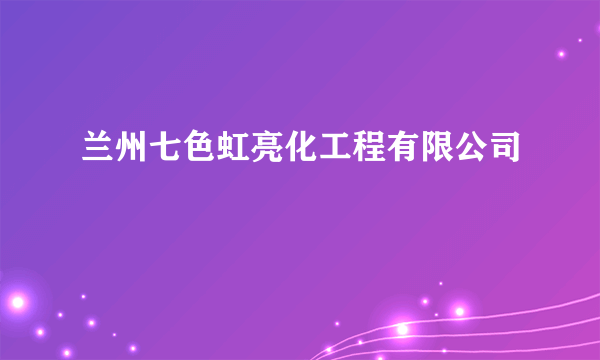 兰州七色虹亮化工程有限公司